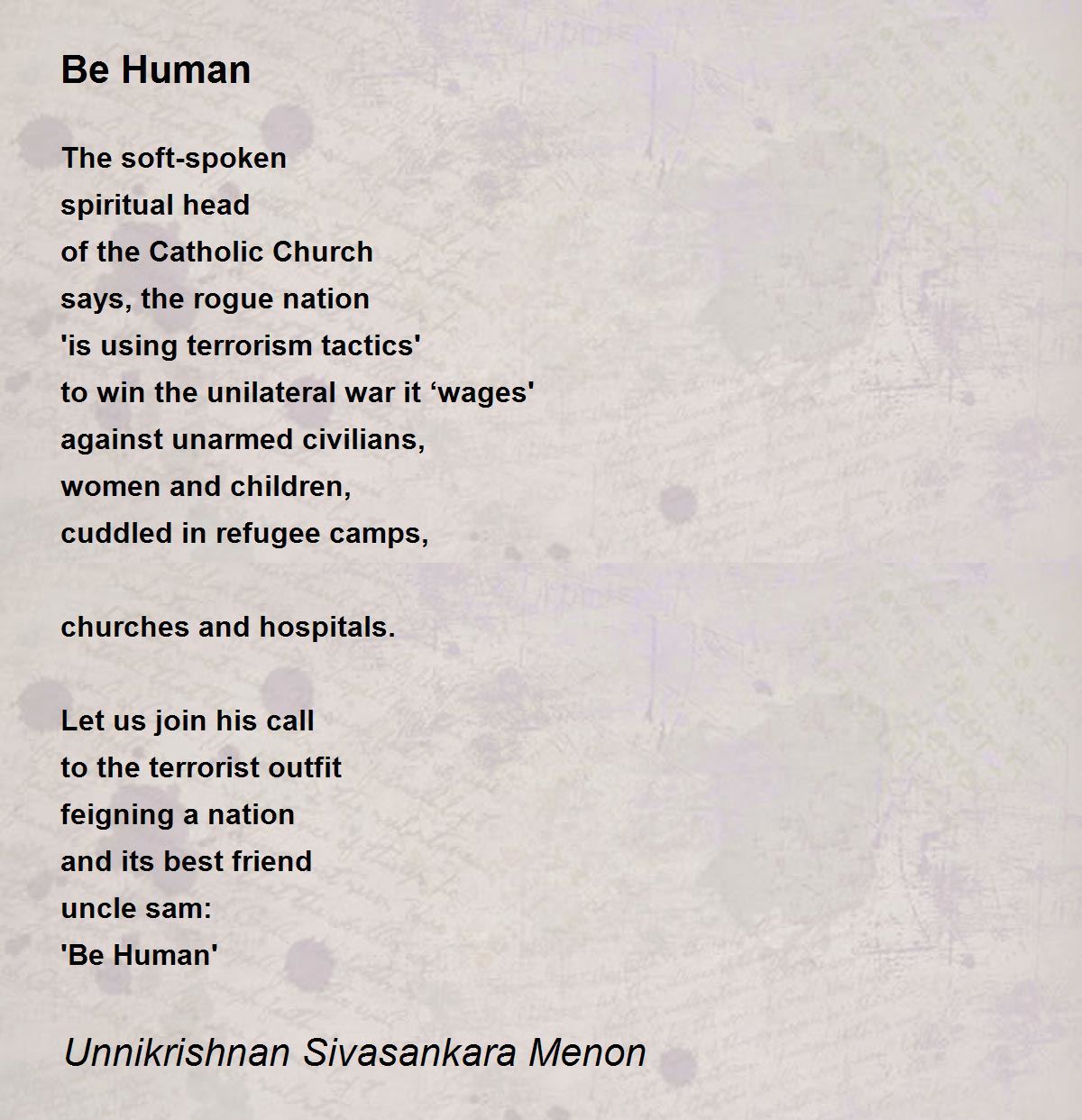 Be Human

The soft-spoken
spiritual head
of the Catholic Church
says, the rogue nation
'is using terrorism tactics'
to win the unilateral war it 'wages'
against unarmed civilians,
women and children,
cuddled in refugee camps,

churches and hospitals.

Let us join his call
to the terrorist outfit
feigning a nation
and its best friend
uncle sam:
'Be Human'

Unnikrishnan Sivasankara Menon